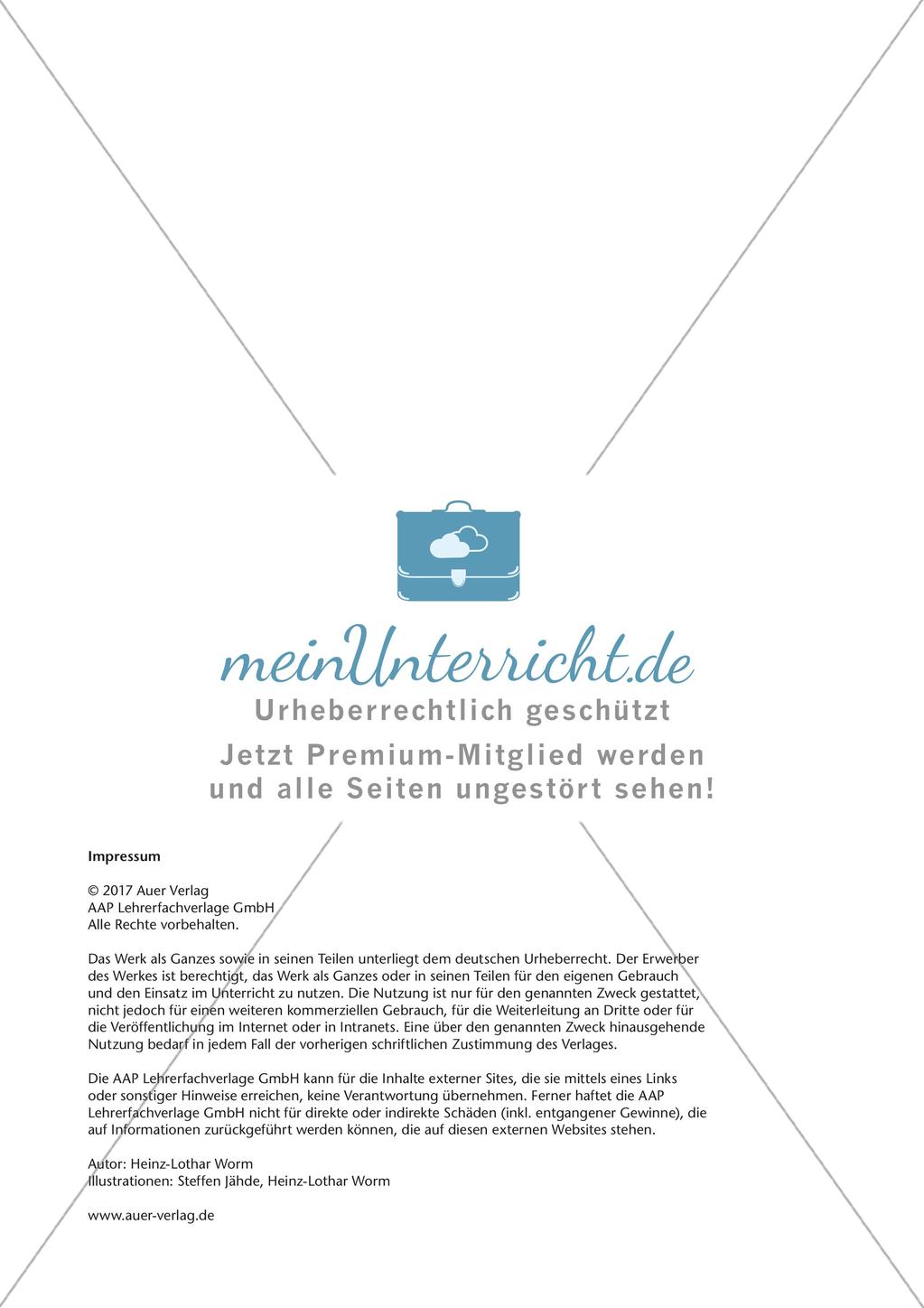 meinUnterricht.de
Urheberrechtlich geschützt
Jetzt Premium-Mitglied werden und alle Seiten ungestört sehen!

Impressum

© 2017 Auer Verlag
AAP Lehrerfachverlage GmbH
Alle Rechte vorbehalten.

Das Werk als Ganzes sowie in seinen Teilen unterliegt dem deutschen Urheberrecht. Der Erwerber des Werkes ist berechtigt, das Werk als Ganzes oder in seinen Teilen für den eigenen Gebrauch und den Einsatz im Unterricht zu nutzen. Die Nutzung ist nur für den genannten Zweck gestattet, nicht jedoch für einen weiteren kommerziellen Gebrauch, für die Weiterleitung an Dritte oder für die Veröffentlichung im Internet oder in Intranets. Eine über den genannten Zweck hinausgehende Nutzung bedarf in jedem Fall der vorherigen schriftlichen Zustimmung des Verlages.

Die AAP Lehrerfachverlage GmbH kann für die Inhalte externer Sites, die sie mittels eines Links oder sonstiger Hinweise erreichen, keine Verantwortung übernehmen. Ferner haftet die AAP Lehrerfachverlage GmbH nicht für direkte oder indirekte Schäden (inkl. entgangener Gewinne), die auf Informationen zurückgeführt werden können, die auf diesen externen Websites stehen.

Autor: Heinz-Lothar Worm
Illustrationen: Steffen Jähde, Heinz-Lothar Worm

www.auer-verlag.de